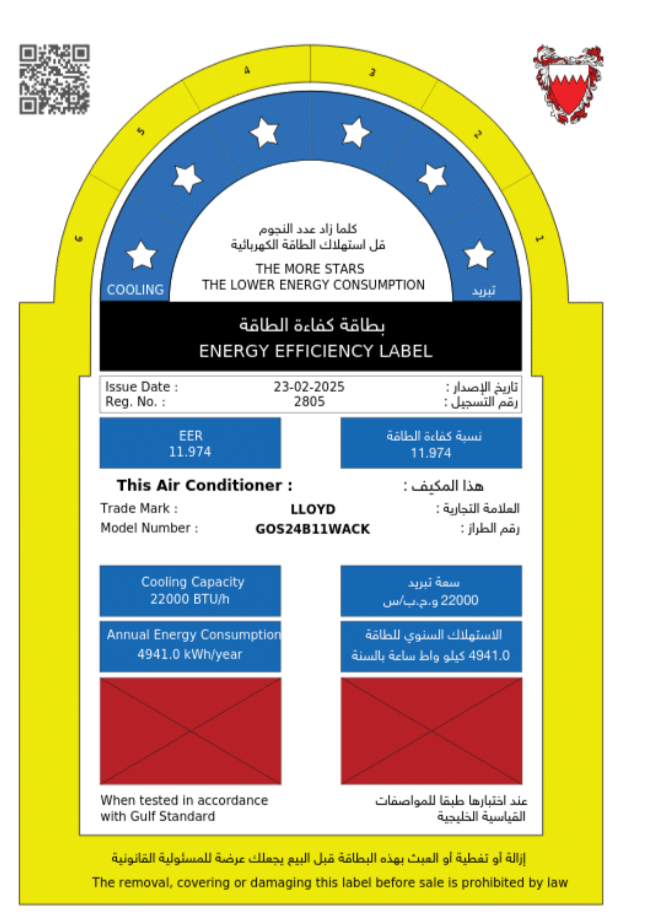 6
5
4
3
2
1

كلما زاد عدد النجوم
قل استهلاك الطاقة الكهربائية

THE MORE STARS
THE LOWER ENERGY CONSUMPTION

COOLING
تبريد

بطاقة كفاءة الطاقة
ENERGY EFFICIENCY LABEL

Issue Date : 23-02-2025 تاريخ الإصدار :
Reg. No. : 2805 رقم التسجيل :

EER
11.974

نسبة كفاءة الطاقة
11.974

This Air Conditioner : هذا المكيف :

Trade Mark : LLOYD العلامة التجارية :
Model Number : GOS24B11WACK رقم الطراز :

Cooling Capacity
22000 BTU/h

سعة تبريد
22000 و.ح.ب/س

Annual Energy Consumption
4941.0 kWh/year

الاستهلاك السنوي للطاقة
4941.0 كيلو واط ساعة بالسنة

When tested in accordance with Gulf Standard

عند اختبارها طبقا للمواصفات القياسية الخليجية

إزالة أو تغطية أو العبث بهذه البطاقة قبل البيع يجعلك عرضة للمسئولية القانونية

The removal, covering or damaging this label before sale is prohibited by law